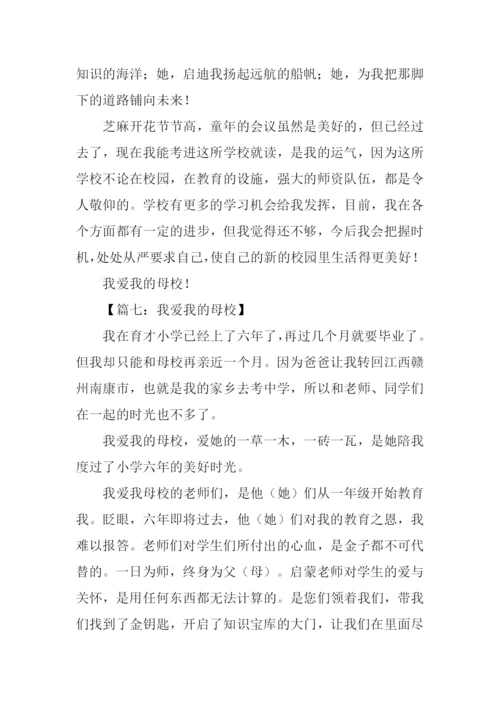 知识的海洋；她，启迪我扬起远航的船帆；她，为我把那脚下的道路铺向未来！

芝麻开花节节高，童年的会议虽然是美好的，但已经过去了，现在我能考进这所学校就读，是我的运气，因为这所学校不论在校园，在教育的设施，强大的师资队伍，都是令人敬仰的。学校有更多的学习机会给我发挥，目前，我在各个方面都有一定的进步，但我觉得还不够，今后我会把握时机，处处从严要求自己，使自己的新的校园里生活得更美好！

我爱我的母校！

【篇七：我爱我的母校】

我在育才小学已经上了六年了，再过几个月就要毕业了。但我却只能和母校再亲近一个月。因为爸爸让我转回江西赣州南康市，也就是我的家乡去考中学，所以和老师、同学们在一起的时光也不多了。

我爱我的母校，爱她的一草一木，一砖一瓦，是她陪我度过了小学六年的美好时光。

我爱我母校的老师们，是他（她）们从一年级开始教育我。眨眼，六年即将过去，他（她）们对我的教育之恩，我难以报答。老师们对学生们所付出的心血，是金子都不可代替的。一日为师，终身为父（母）。启蒙老师对学生的爱与关怀，是用任何东西都无法计算的。是您们领着我们，带我们找到了金钥匙，开启了知识宝库的大门，让我们在里面尽